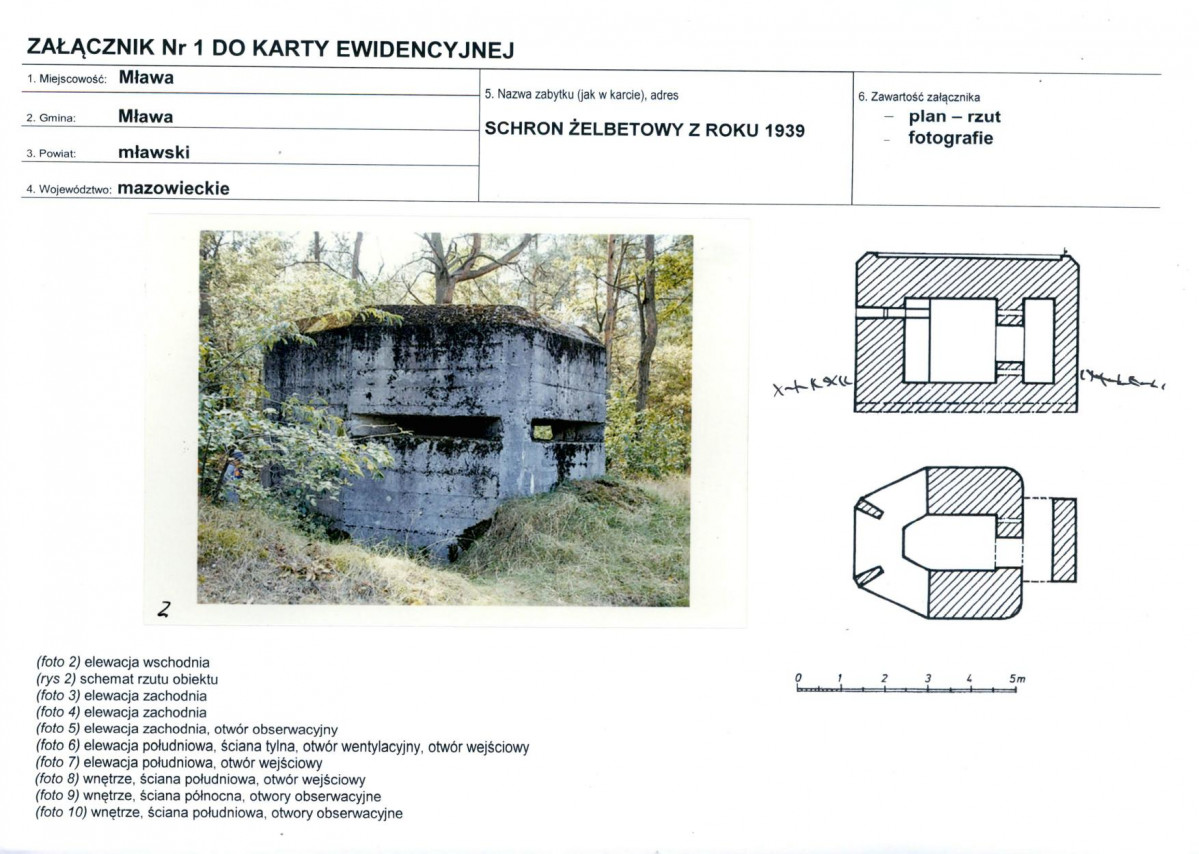 ZAŁĄCZNIK Nr 1 DO KARTY EWIDENCYJNEJ

1. Miejscowość: Mława

2. Gmina: Mława

3. Powiat: mławski

4. Województwo: mazowieckie

5. Nazwa zabytku (jak w karcie), adres

SCHRON ŻELBETOWY Z ROKU 1939

6. Zawartość załącznika
– plan – rzut
– fotografie

2

0 1 2 3 4 5m

(foto 2) elewacja wschodnia
(rys 2) schemat rzutu obiektu
(foto 3) elewacja zachodnia
(foto 4) elewacja zachodnia
(foto 5) elewacja zachodnia, otwór obserwacyjny
(foto 6) elewacja południowa, ściana tylna, otwór wentylacyjny, otwór wejściowy
(foto 7) elewacja południowa, otwór wejściowy
(foto 8) wnętrze, ściana południowa, otwór wejściowy
(foto 9) wnętrze, ściana północna, otwory obserwacyjne
(foto 10) wnętrze, ściana południowa, otwory obserwacyjne